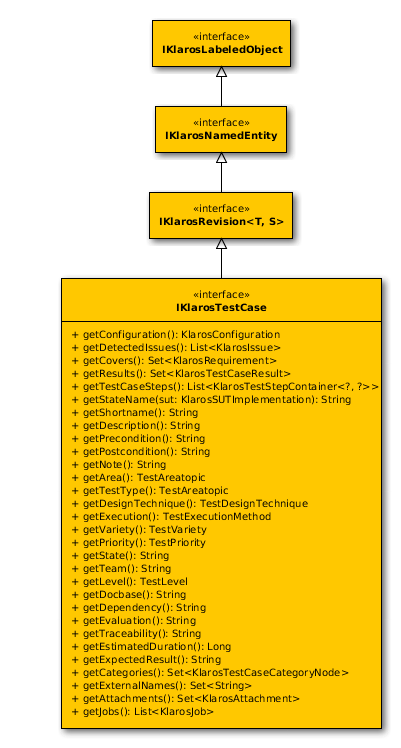 «interface»
IKlarosLabeledObject

«interface»
IKlarosNamedEntity

«interface»
IKlarosRevision<T, S>

«interface»
IKlarosTestCase

+ getConfiguration(): KlarosConfiguration
+ getDetectedIssues(): List<KlarosIssue>
+ getCovers(): Set<KlarosRequirement>
+ getResults(): Set<KlarosTestCaseResult>
+ getTestCaseSteps(): List<KlarosTestStepContainer<?, ?>>
+ getStateName(sut: KlarosSUTImplementation): String
+ getShortname(): String
+ getDescription(): String
+ getPrecondition(): String
+ getPostcondition(): String
+ getNote(): String
+ getArea(): TestAreatopic
+ getTestType(): TestAreatopic
+ getDesignTechnique(): TestDesignTechnique
+ getExecution(): TestExecutionMethod
+ getVariety(): TestVariety
+ getPriority(): TestPriority
+ getState(): String
+ getTeam(): String
+ getLevel(): TestLevel
+ getDocbase(): String
+ getDependency(): String
+ getEvaluation(): String
+ getTraceability(): String
+ getEstimatedDuration(): Long
+ getExpectedResult(): String
+ getCategories(): Set<KlarosTestCaseCategoryNode>
+ getExternalNames(): Set<String>
+ getAttachments(): Set<KlarosAttachment>
+ getJobs(): List<KlarosJob>